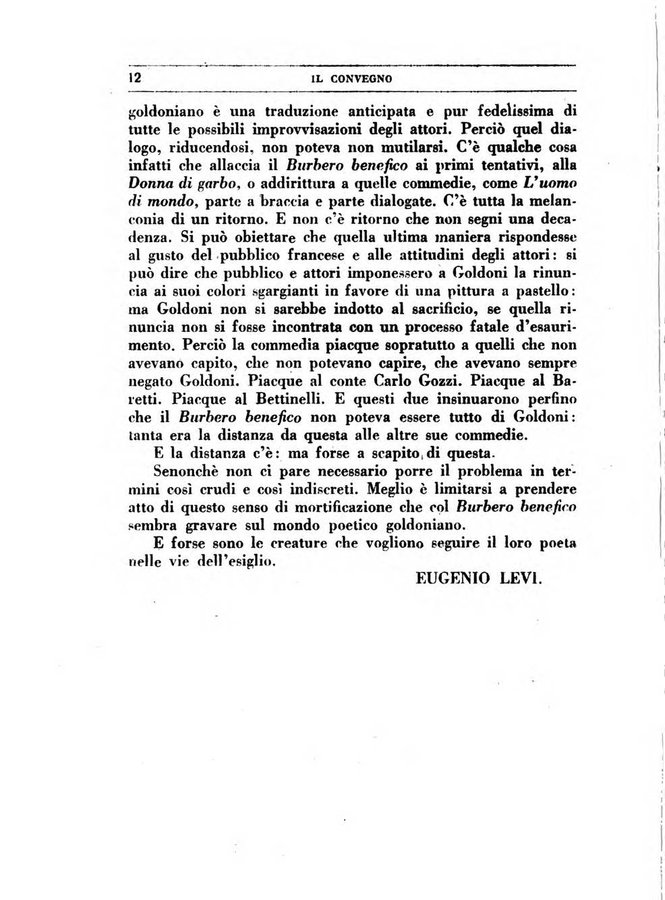 12 IL CONVEGNO

goldoniano è una traduzione anticipata e pur fedelissima di tutte le possibili improvvisazioni degli attori. Perciò quel dialogo, riducendosi, non poteva non mutilarsi. C'è qualche cosa infatti che allaccia il Burbero benefico ai primi tentativi, alla Donna di garbo, o addirittura a quelle commedie, come L'uomo di mondo, parte a braccia e parte dialogate. C'è tutta la melanconia di un ritorno. E non c'è ritorno che non segni una decadenza. Si può obiettare che quella ultima maniera rispondesse al gusto del pubblico francese e alle attitudini degli attori: si può dire che pubblico e attori imponessero a Goldoni la rinuncia ai suoi colori sgargianti in favore di una pittura a pastello: ma Goldoni non si sarebbe indotto al sacrificio, se quella rinuncia non si fosse incontrata con un processo fatale d'esaurimento. Perciò la commedia piacque sopratutto a quelli che non avevano capito, che non potevano capire, che avevano sempre negato Goldoni. Piacque al conte Carlo Gozzi. Piacque al Baretti. Piacque al Bettinelli. E questi due insinuarono perfino che il Burbero benefico non poteva essere tutto di Goldoni: tanta era la distanza da questa alle altre sue commedie.

E la distanza c'è: ma forse a scapito di questa.

Senonchè non ci pare necessario porre il problema in termini così crudi e così indiscreti. Meglio è limitarsi a prendere atto di questo senso di mortificazione che col Burbero benefico sembra gravare sul mondo poetico goldoniano.

E forse sono le creature che vogliono seguire il loro poeta nelle vie dell'esiglio.

EUGENIO LEVI.